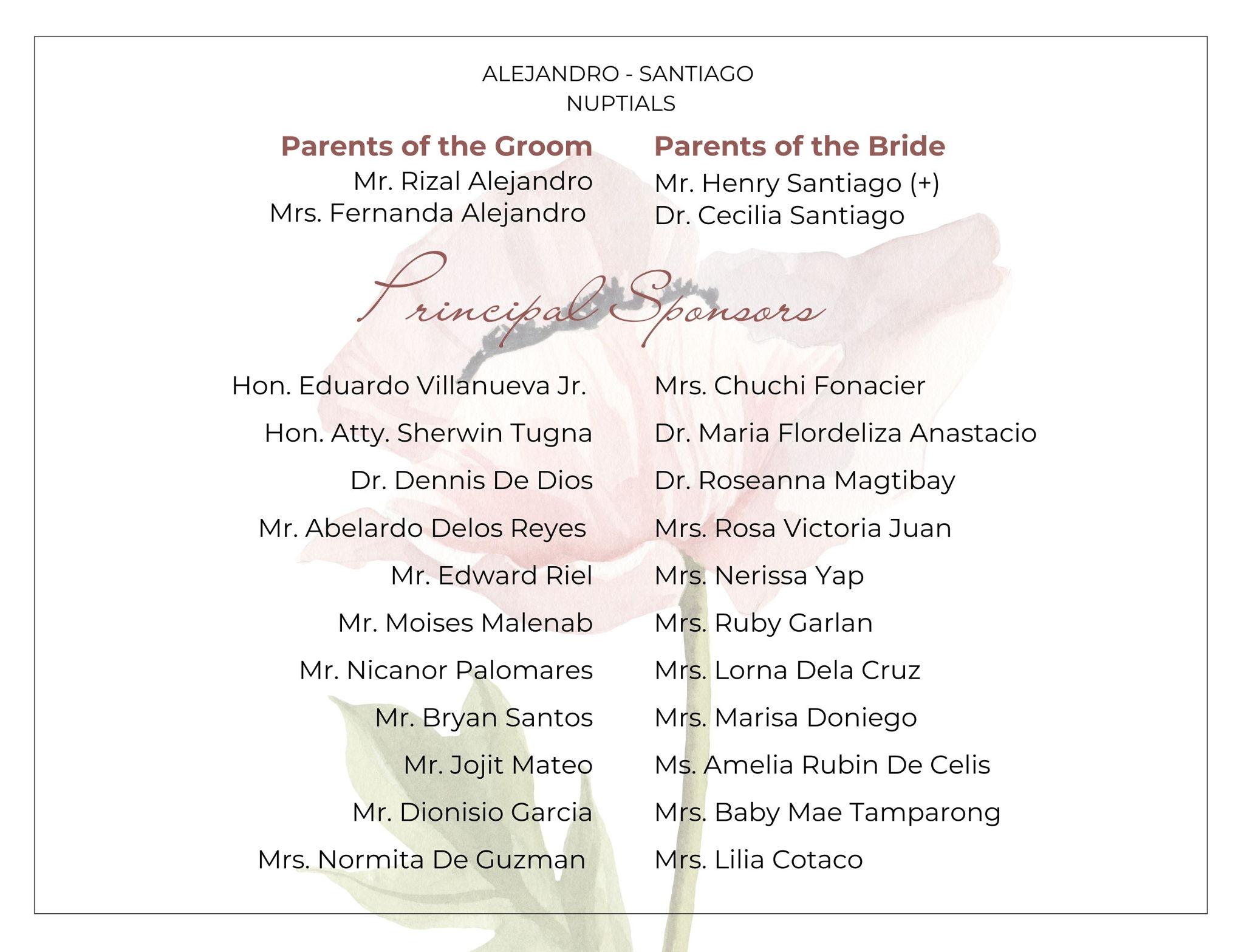 ALEJANDRO - SANTIAGO
NUPTIALS

Parents of the Groom
Mr. Rizal Alejandro
Mrs. Fernanda Alejandro

Parents of the Bride
Mr. Henry Santiago (+)
Dr. Cecilia Santiago

Principal Sponsors

Hon. Eduardo Villanueva Jr.
Hon. Atty. Sherwin Tugna
Dr. Dennis De Dios
Mr. Abelardo Delos Reyes
Mr. Edward Riel
Mr. Moises Malenab
Mr. Nicanor Palomares
Mr. Bryan Santos
Mr. Jojit Mateo
Mr. Dionisio Garcia
Mrs. Normita De Guzman

Mrs. Chuchi Fonacier
Dr. Maria Flordeliza Anastacio
Dr. Roseanna Magtibay
Mrs. Rosa Victoria Juan
Mrs. Nerissa Yap
Mrs. Ruby Garlan
Mrs. Lorna Dela Cruz
Mrs. Marisa Doniego
Ms. Amelia Rubin De Celis
Mrs. Baby Mae Tamparong
Mrs. Lilia Cotaco